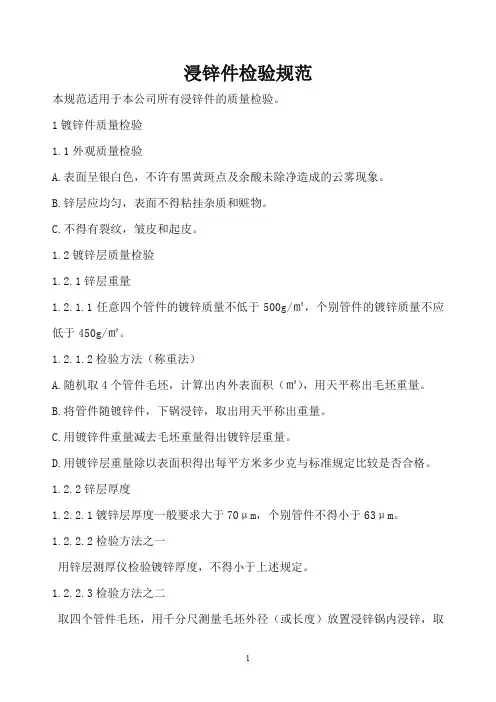 浸锌件检验规范

本规范适用于本公司所有浸锌件的质量检验。

1 镀锌件质量检验

1.1 外观质量检验

A.表面呈银白色，不许有黑黄斑点及余酸未除净造成的云雾现象。

B.锌层应均匀，表面不得粘挂杂质和赃物。

C.不得有裂纹，皱皮和起皮。

1.2 镀锌层质量检验

1.2.1 锌层重量

1.2.1.1 任意四个管件的镀锌质量不低于 500g/m²，个别管件的镀锌质量不应低于 450g/m²。

1.2.1.2 检验方法（称重法）

A.随机取 4 个管件毛坯，计算出内外表面积（m²），用天平称出毛坯重量。

B.将管件随镀锌件，下锅浸锌，取出用天平称出重量。

C.用镀锌件重量减去毛坯重量得出镀锌层重量。

D.用镀锌层重量除以表面积得出每平方米多少克与标准规定比较是否合格。

1.2.2 锌层厚度

1.2.2.1 镀锌层厚度一般要求大于 70μm，个别管件不得小于 63μm。

1.2.2.2 检验方法之一

用锌层测厚仪检验镀锌厚度，不得小于上述规定。

1.2.2.3 检验方法之二

取四个管件毛坯，用千分尺测量毛坯外径（或长度）放置浸锌锅内浸锌，取

1